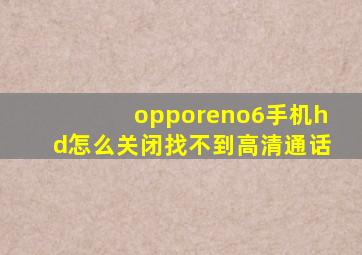 opporeno6手机hd怎么关闭找不到高清通话